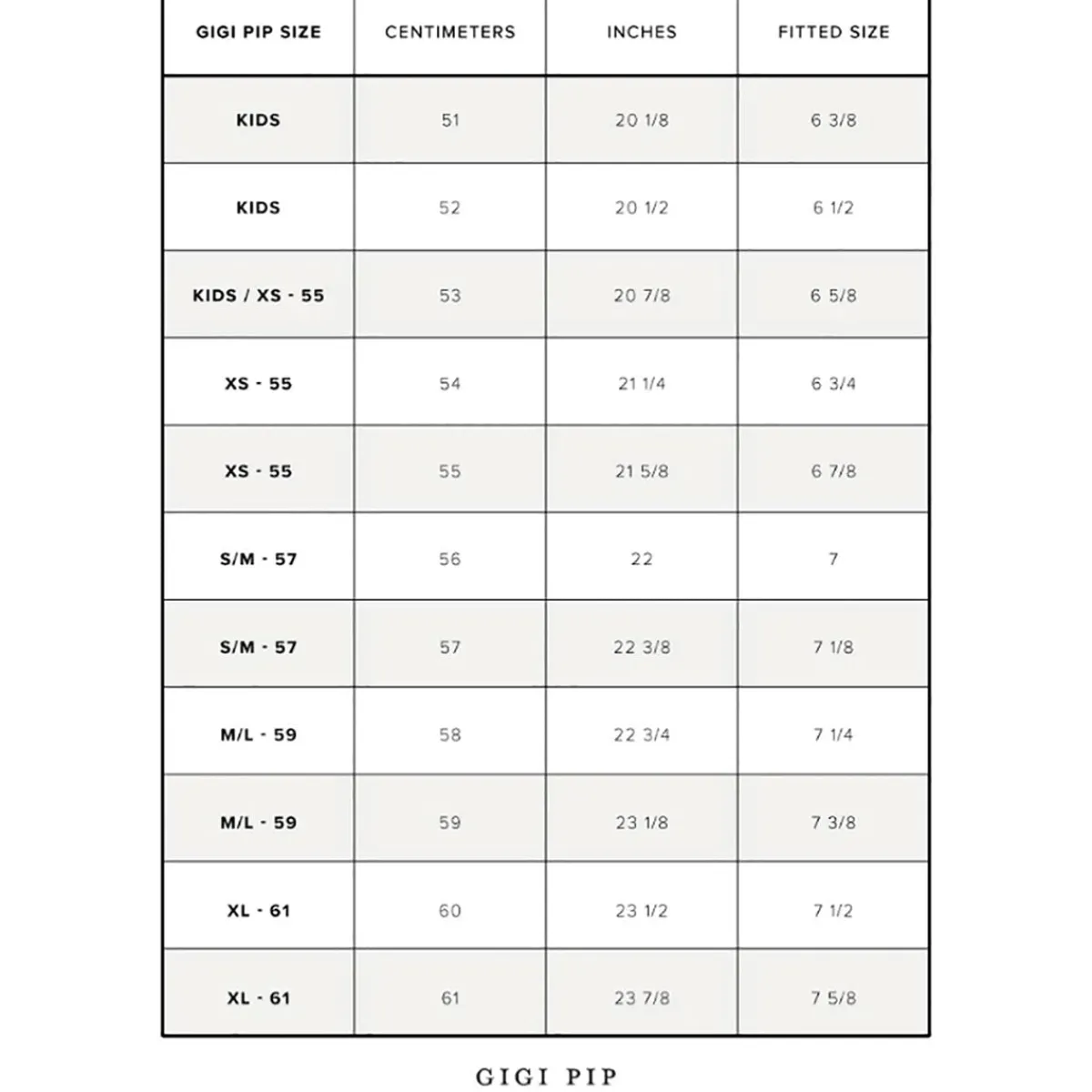 | GIGI PIP SIZE | CENTIMETERS | INCHES | FITTED SIZE |
|---|---|---|---|
| KIDS | 51 | 20 1/8 | 6 3/8 |
| KIDS | 52 | 20 1/2 | 6 1/2 |
| KIDS / XS - 55 | 53 | 20 7/8 | 6 5/8 |
| XS - 55 | 54 | 21 1/4 | 6 3/4 |
| XS - 55 | 55 | 21 5/8 | 6 7/8 |
| S/M - 57 | 56 | 22 | 7 |
| S/M - 57 | 57 | 22 3/8 | 7 1/8 |
| M/L - 59 | 58 | 22 3/4 | 7 1/4 |
| M/L - 59 | 59 | 23 1/8 | 7 3/8 |
| XL - 61 | 60 | 23 1/2 | 7 1/2 |
| XL - 61 | 61 | 23 7/8 | 7 5/8 |

GIGI PIP